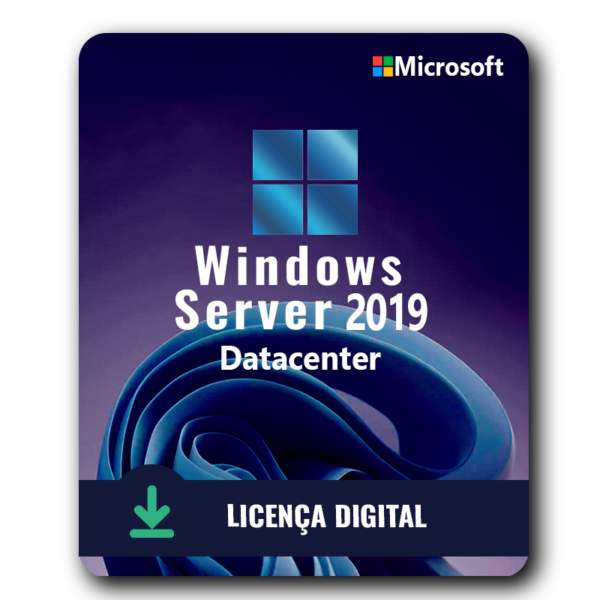 Microsoft

Windows
Server 2019
Datacenter

LICENÇA DIGITAL